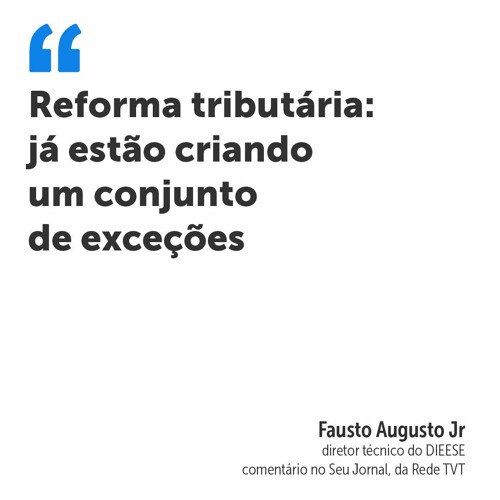 “

Reforma tributária: já estão criando um conjunto de exceções

Fausto Augusto Jr
diretor técnico do DIEESE
comentário no Seu Jornal, da Rede TVT